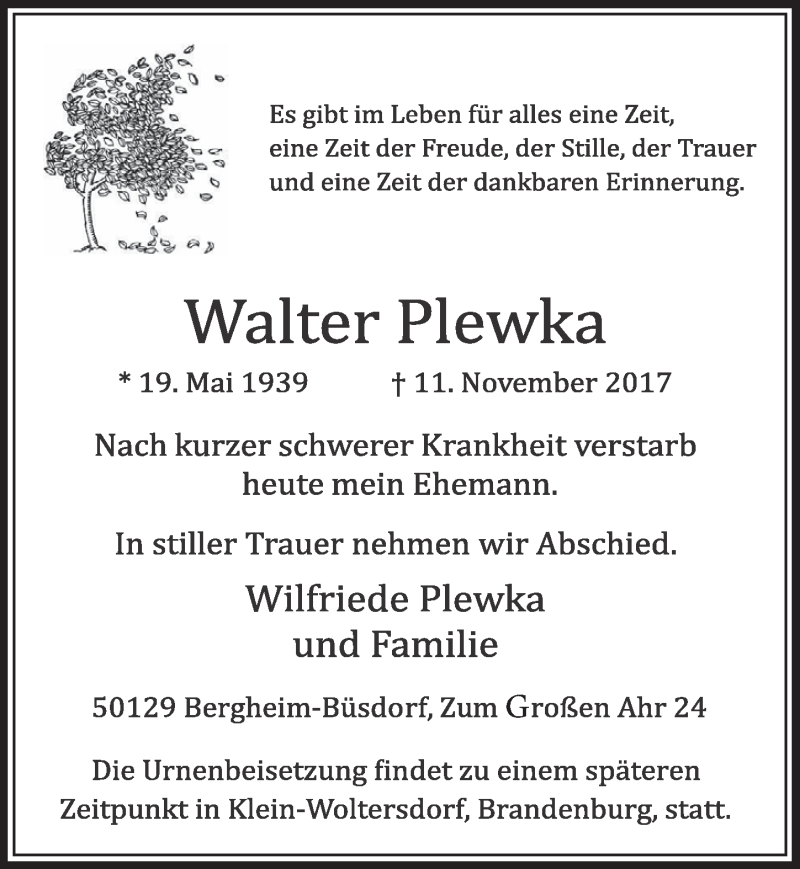 Es gibt im Leben für alles eine Zeit,
eine Zeit der Freude, der Stille, der Trauer
und eine Zeit der dankbaren Erinnerung.

Walter Plewka

* 19. Mai 1939 † 11. November 2017

Nach kurzer schwerer Krankheit verstarb
heute mein Ehemann.

In stiller Trauer nehmen wir Abschied.

Wilfriede Plewka
und Familie

50129 Bergheim-Büsdorf, Zum Großen Ahr 24

Die Urnenbeisetzung findet zu einem späteren
Zeitpunkt in Klein-Woltersdorf, Brandenburg, statt.